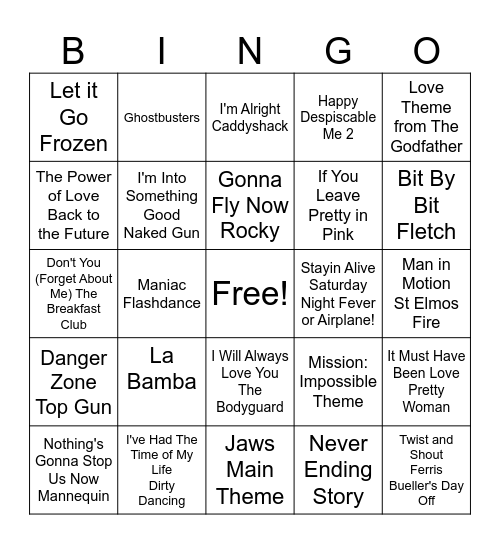 | B | I | N | G | O |
|---|---|---|---|---|
| Let it Go Frozen | Ghostbusters | I'm Alright Caddyshack | Happy Despiscable Me 2 | Love Theme from The Godfather |
| The Power of Love Back to the Future | I'm Into Something Good Naked Gun | Gonna Fly Now Rocky | If You Leave Pretty in Pink | Bit By Bit Fletch |
| Don't You (Forget About Me) The Breakfast Club | Maniac Flashdance | Free! | Stayin Alive Saturday Night Fever or Airplane! | Man in Motion St Elmos Fire |
| Danger Zone Top Gun | La Bamba | I Will Always Love You The Bodyguard | Mission: Impossible Theme | It Must Have Been Love Pretty Woman |
| Nothing's Gonna Stop Us Now Mannequin | I've Had The Time of My Life Dirty Dancing | Jaws Main Theme | Never Ending Story | Twist and Shout Ferris Bueller's Day Off |